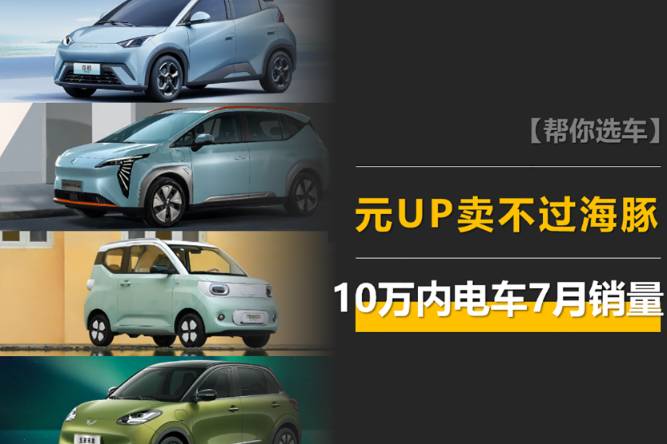 【帮你选车】

元UP卖不过海豚

10万内电车7月销量